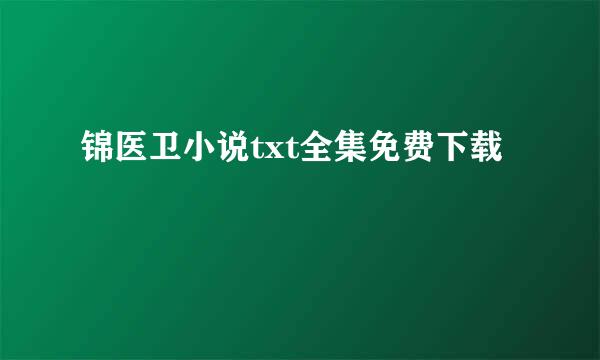 锦医卫小说txt全集免费下载